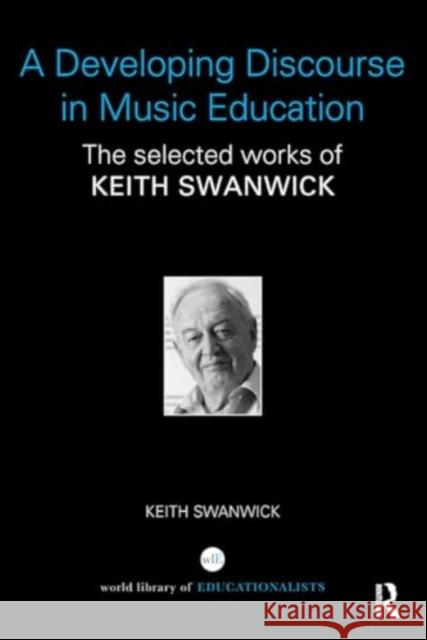 A Developing Discourse in Music Education

The selected works of KEITH SWANWICK

KEITH SWANWICK

wlE

world library of EDUCATIONALISTS

R